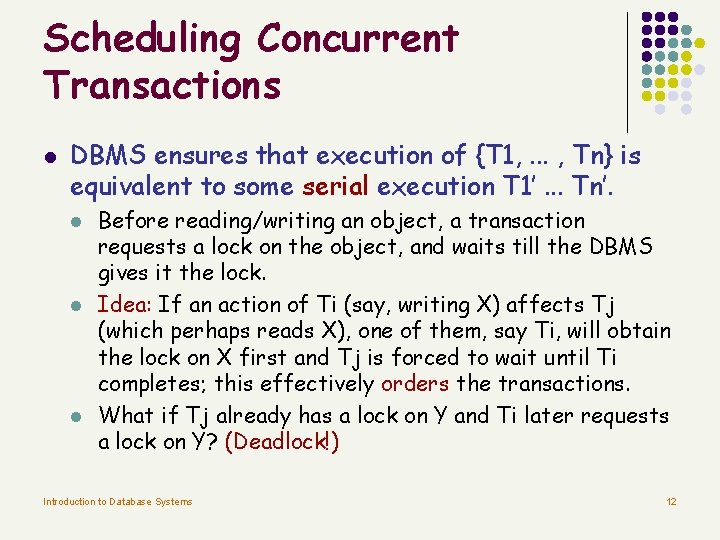 Scheduling Concurrent Transactions

- DBMS ensures that execution of {T1, ... , Tn} is equivalent to some serial execution T1' ... Tn'.
  - Before reading/writing an object, a transaction requests a lock on the object, and waits till the DBMS gives it the lock.
  - Idea: If an action of Ti (say, writing X) affects Tj (which perhaps reads X), one of them, say Ti, will obtain the lock on X first and Tj is forced to wait until Ti completes; this effectively orders the transactions.
  - What if Tj already has a lock on Y and Ti later requests a lock on Y? (Deadlock!)

Introduction to Database Systems

12